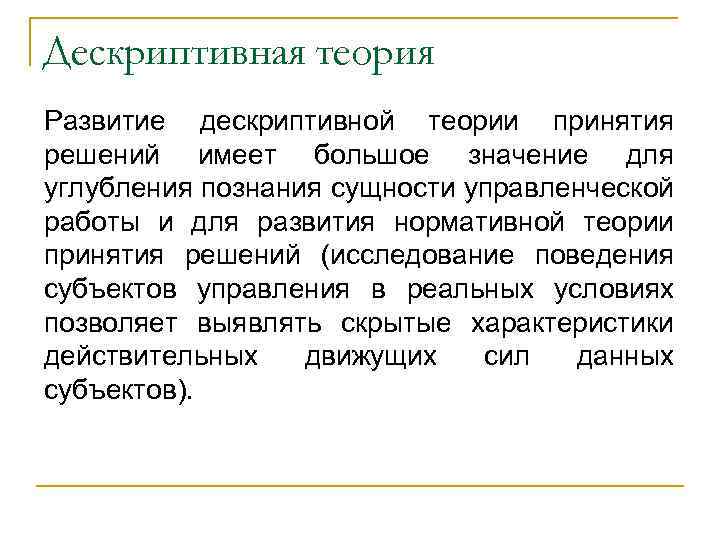 Дескриптивная теория

Развитие дескриптивной теории принятия решений имеет большое значение для углубления познания сущности управленческой работы и для развития нормативной теории принятия решений (исследование поведения субъектов управления в реальных условиях позволяет выявлять скрытые характеристики действительных движущих сил данных субъектов).